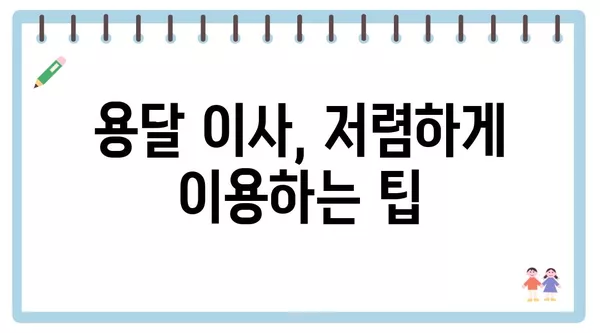 용달 이사, 저렴하게 이용하는 팁